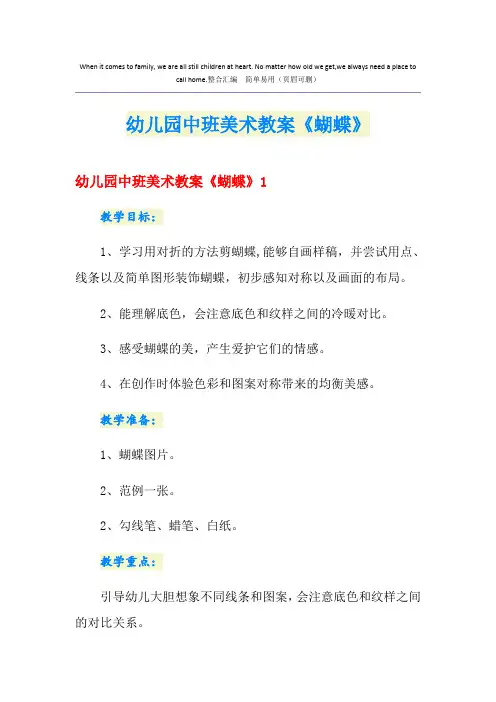 When it comes to family, we are all still children at heart. No matter how old we get,we always need a place to call home.整合汇编　简单易用（页眉可删）

幼儿园中班美术教案《蝴蝶》

幼儿园中班美术教案《蝴蝶》1

教学目标：

1、学习用对折的方法剪蝴蝶,能够自画样稿，并尝试用点、线条以及简单图形装饰蝴蝶，初步感知对称以及画面的布局。

2、能理解底色，会注意底色和纹样之间的冷暖对比。

3、感受蝴蝶的美，产生爱护它们的情感。

4、在创作时体验色彩和图案对称带来的均衡美感。

教学准备：

1、蝴蝶图片。

2、范例一张。

2、勾线笔、蜡笔、白纸。

教学重点：

引导幼儿大胆想象不同线条和图案，会注意底色和纹样之间的对比关系。